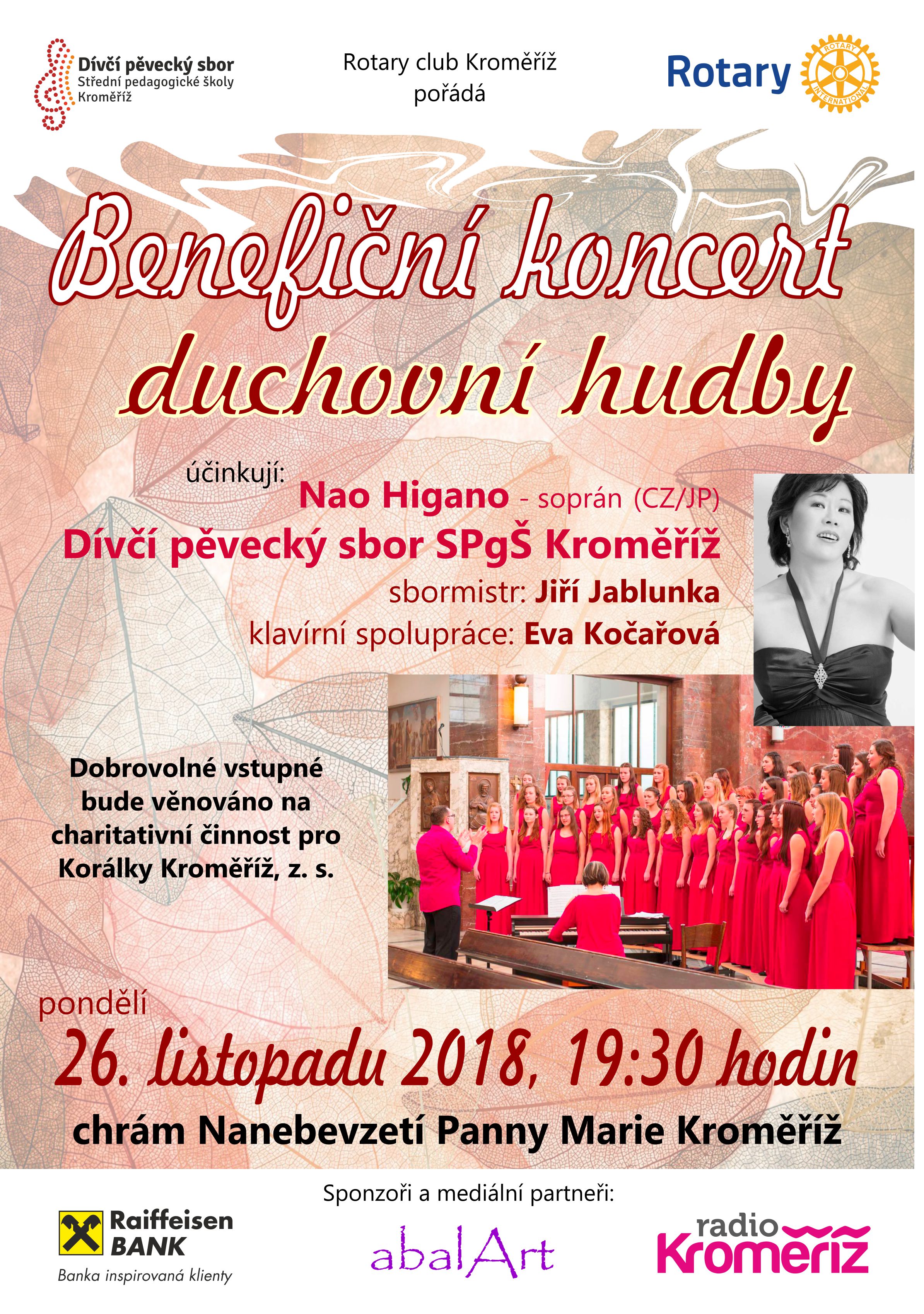 Dívčí pěvecký sbor
Střední pedagogické školy
Kroměříž

Rotary club Kroměříž
pořádá

Rotary

ROTARY INTERNATIONAL

Benefiční koncert
duchovní hudby

účinkují:
Nao Higano - soprán (CZ/JP)
Dívčí pěvecký sbor SPgŠ Kroměříž
sbormistr: Jiří Jablunka
klavírní spolupráce: Eva Kočařová

Dobrovolné vstupné bude věnováno na charitativní činnost pro Korálky Kroměříž, z. s.

pondělí
26. listopadu 2018, 19:30 hodin
chrám Nanebevzetí Panny Marie Kroměříž

Sponzoři a mediální partneři:

Raiffeisen
BANK
Banka inspirovaná klienty

abalArt

radio
Kroměříž